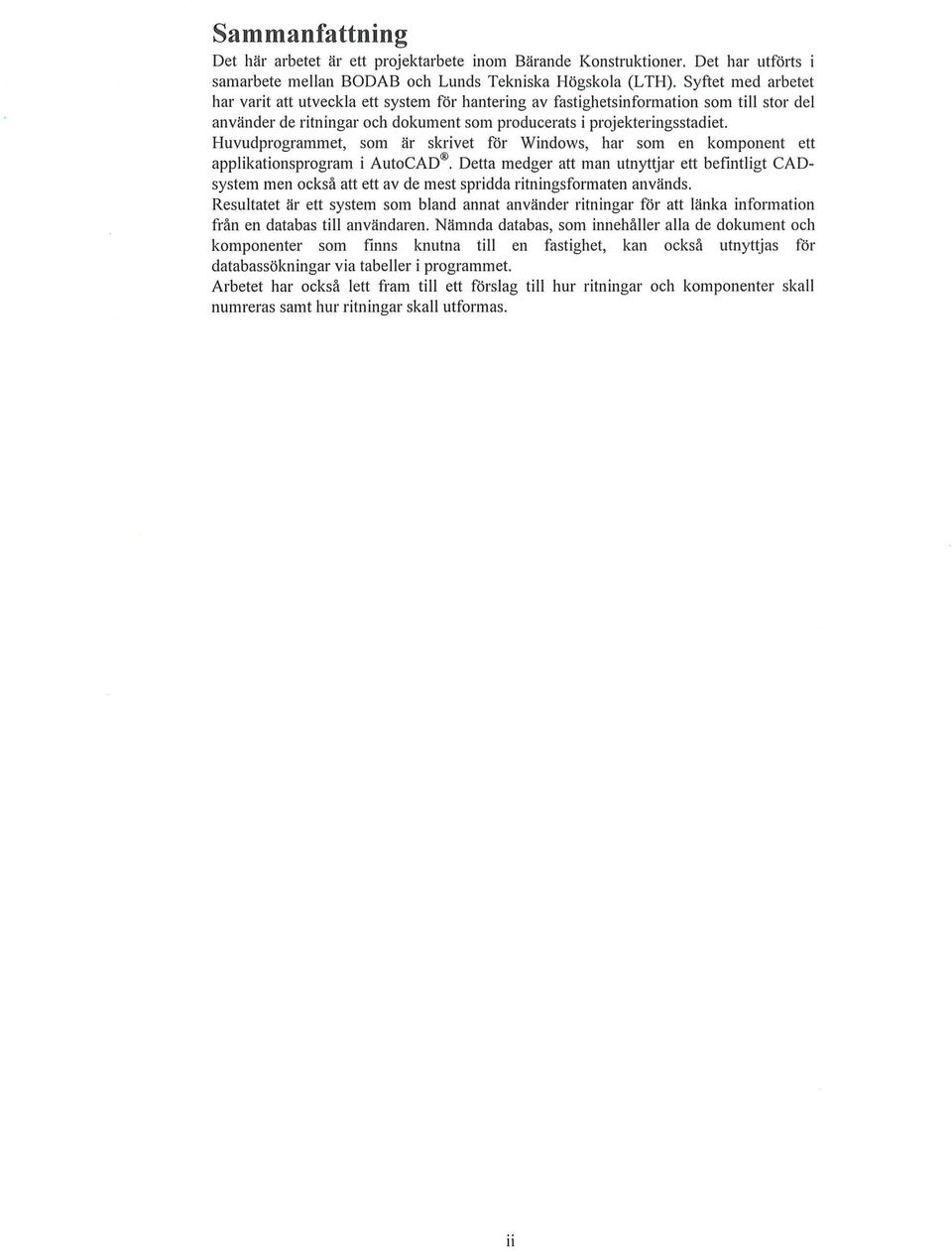 Sammanfattning

Det här arbetet är ett projektarbete inom Bärande Konstruktioner. Det har utförts i samarbete mellan BODAB och Lunds Tekniska Högskola (LTH). Syftet med arbetet har varit att utveckla ett system för hantering av fastighetsinformation som till stor del använder de ritningar och dokument som producerats i projekteringsstadiet.

Huvudprogrammet, som är skrivet för Windows, har som en komponent ett applikationsprogram i AutoCAD®. Detta medger att man utnyttjar ett befintligt CAD-system men också att ett av de mest spridda ritningsformaten används.

Resultatet är ett system som bland annat använder ritningar för att länka information från en databas till användaren. Nämnda databas, som innehåller alla de dokument och komponenter som finns knutna till en fastighet, kan också utnyttjas för databassökningar via tabeller i programmet.

Arbetet har också lett fram till ett förslag till hur ritningar och komponenter skall numreras samt hur ritningar skall utformas.

ii